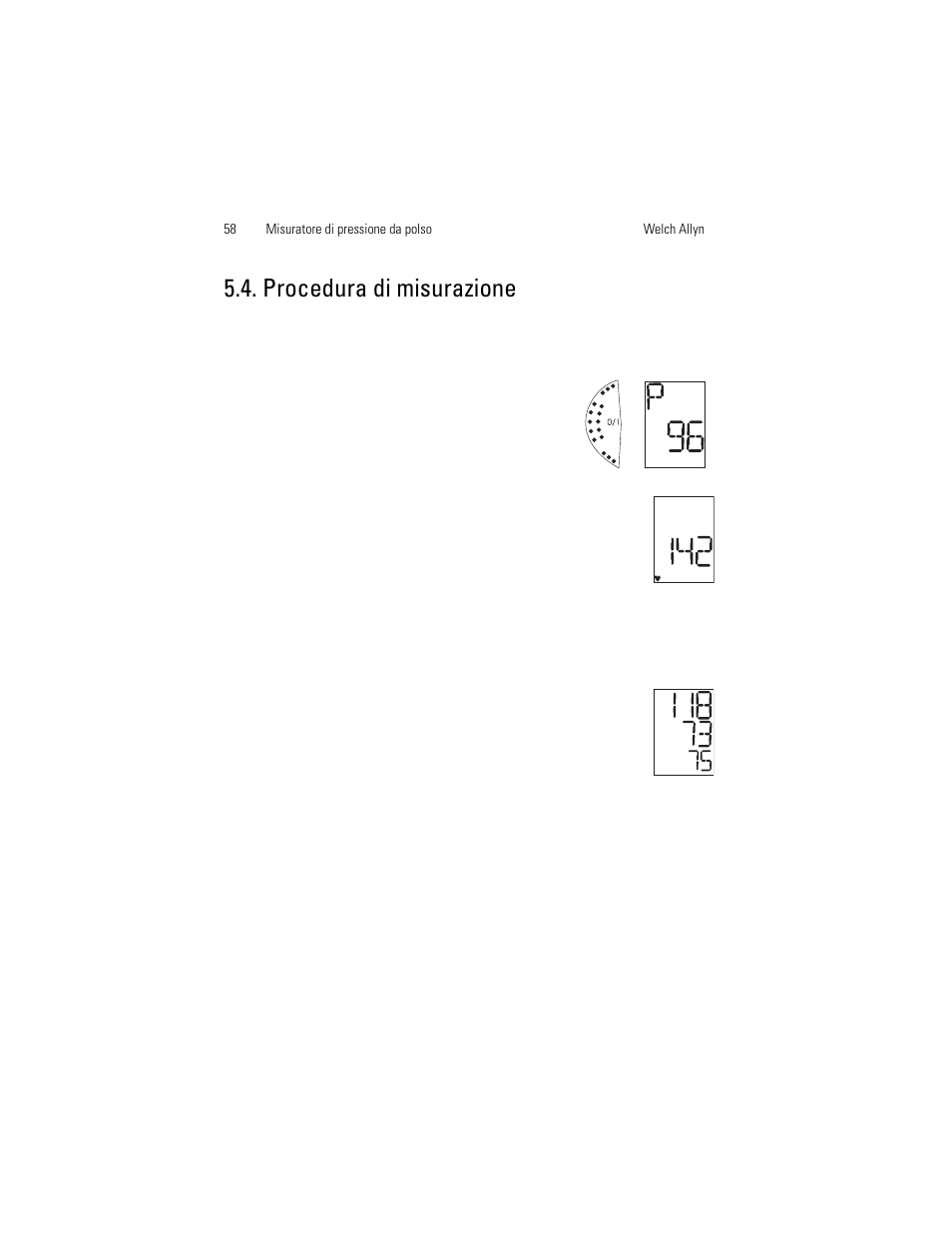 58 Misuratore di pressione da polso Welch Allyn

5.4. Procedura di misurazione

0/I

P

96

142

118

73

75